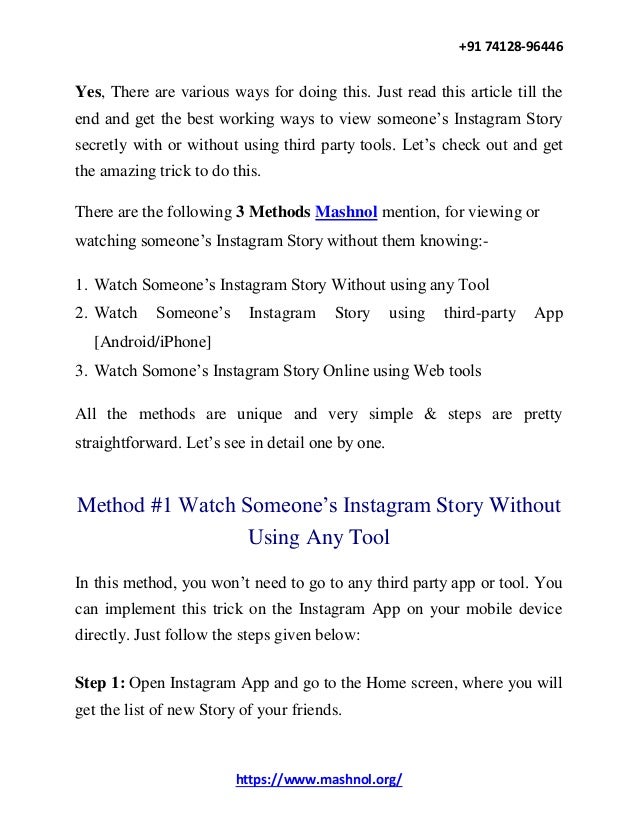 +91 74128-96446

Yes, There are various ways for doing this. Just read this article till the end and get the best working ways to view someone's Instagram Story secretly with or without using third party tools. Let's check out and get the amazing trick to do this.

There are the following 3 Methods Mashnol mention, for viewing or watching someone's Instagram Story without them knowing:-

1. Watch Someone's Instagram Story Without using any Tool
2. Watch Someone's Instagram Story using third-party App [Android/iPhone]
3. Watch Somone's Instagram Story Online using Web tools

All the methods are unique and very simple & steps are pretty straightforward. Let's see in detail one by one.

Method #1 Watch Someone's Instagram Story Without Using Any Tool

In this method, you won't need to go to any third party app or tool. You can implement this trick on the Instagram App on your mobile device directly. Just follow the steps given below:

Step 1: Open Instagram App and go to the Home screen, where you will get the list of new Story of your friends.

https://www.mashnol.org/